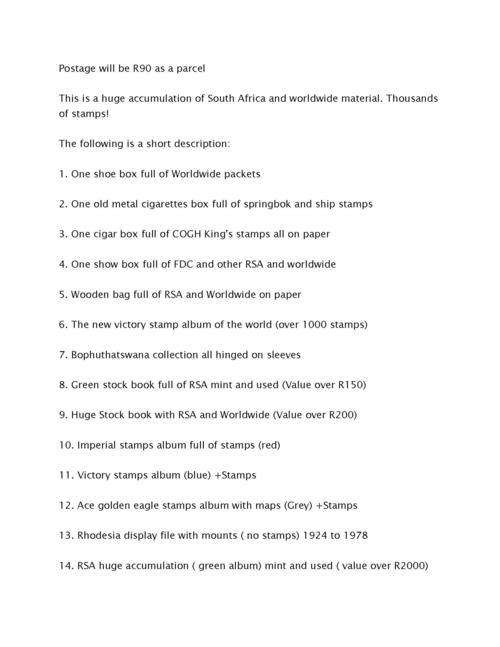 Postage will be R90 as a parcel

This is a huge accumulation of South Africa and worldwide material. Thousands of stamps!

The following is a short description:

1. One shoe box full of Worldwide packets

2. One old metal cigarettes box full of springbok and ship stamps

3. One cigar box full of COGH King's stamps all on paper

4. One show box full of FDC and other RSA and worldwide

5. Wooden bag full of RSA and Worldwide on paper

6. The new victory stamp album of the world (over 1000 stamps)

7. Bophuthatswana collection all hinged on sleeves

8. Green stock book full of RSA mint and used (Value over R150)

9. Huge Stock book with RSA and Worldwide (Value over R200)

10. Imperial stamps album full of stamps (red)

11. Victory stamps album (blue) +Stamps

12. Ace golden eagle stamps album with maps (Grey) +Stamps

13. Rhodesia display file with mounts ( no stamps) 1924 to 1978

14. RSA huge accumulation ( green album) mint and used ( value over R2000)